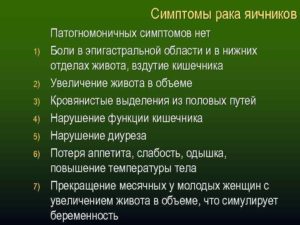 Симптомы рака яичников

Патогномоничных симптомов нет

1) Боли в эпигастральной области и в нижних отделах живота, вздутие кишечника

2) Увеличение живота в объеме

3) Кровянистые выделения из половых путей

4) Нарушение функции кишечника

5) Нарушение диуреза

6) Потеря аппетита, слабость, одышка, повышение температуры тела

7) Прекращение месячных у молодых женщин с увеличением живота в объеме, что симулирует беременность